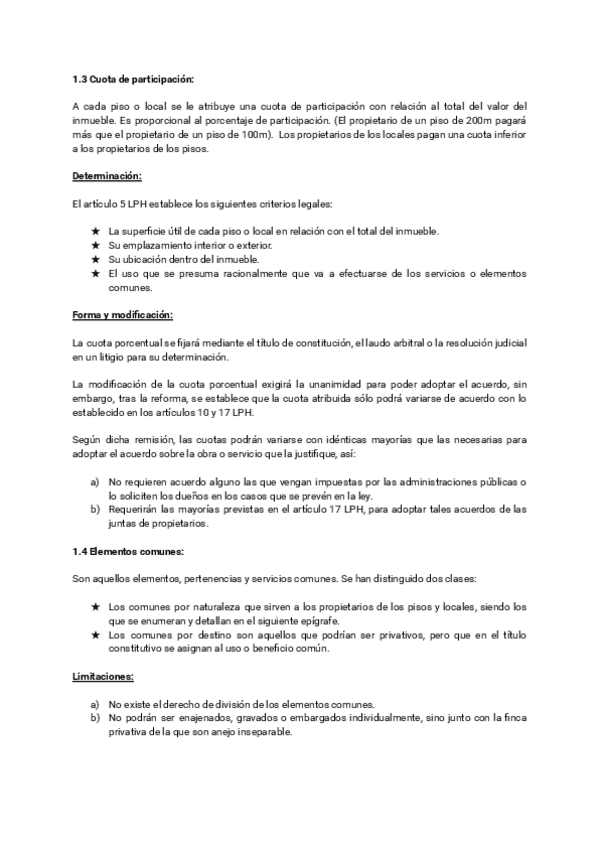 1.3 Cuota de participación:

A cada piso o local se le atribuye una cuota de participación con relación al total del valor del inmueble. Es proporcional al porcentaje de participación. (El propietario de un piso de 200m pagará más que el propietario de un piso de 100m). Los propietarios de los locales pagan una cuota inferior a los propietarios de los pisos.

Determinación:

El artículo 5 LPH establece los siguientes criterios legales:

★ La superficie útil de cada piso o local en relación con el total del inmueble.
★ Su emplazamiento interior o exterior.
★ Su ubicación dentro del inmueble.
★ El uso que se presuma racionalmente que va a efectuarse de los servicios o elementos comunes.

Forma y modificación:

La cuota porcentual se fijará mediante el título de constitución, el laudo arbitral o la resolución judicial en un litigio para su determinación.

La modificación de la cuota porcentual exigirá la unanimidad para poder adoptar el acuerdo, sin embargo, tras la reforma, se establece que la cuota atribuida sólo podrá variarse de acuerdo con lo establecido en los artículos 10 y 17 LPH.

Según dicha remisión, las cuotas podrán variarse con idénticas mayorías que las necesarias para adoptar el acuerdo sobre la obra o servicio que la justifique, así:

a) No requieren acuerdo alguno las que vengan impuestas por las administraciones públicas o lo soliciten los dueños en los casos que se prevén en la ley.
b) Requerirán las mayorías previstas en el artículo 17 LPH, para adoptar tales acuerdos de las juntas de propietarios.

1.4 Elementos comunes:

Son aquellos elementos, pertenencias y servicios comunes. Se han distinguido dos clases:

★ Los comunes por naturaleza que sirven a los propietarios de los pisos y locales, siendo los que se enumeran y detallan en el siguiente epígrafe.
★ Los comunes por destino son aquellos que podrían ser privativos, pero que en el título constitutivo se asignan al uso o beneficio común.

Limitaciones:

a) No existe el derecho de división de los elementos comunes.
b) No podrán ser enajenados, gravados o embargados individualmente, sino junto con la finca privativa de la que son anejo inseparable.